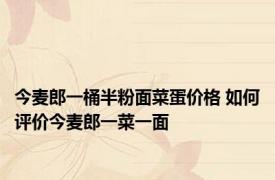 今麦郎一桶半粉面菜蛋价格 如何评价今麦郎一菜一面